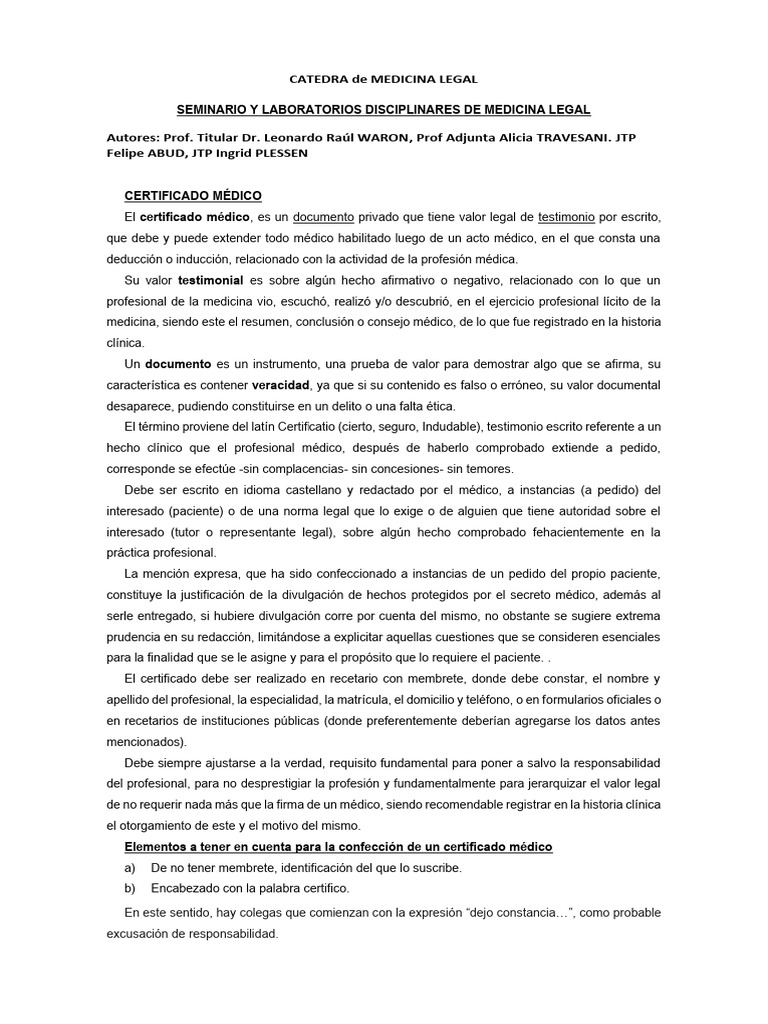 CATEDRA de MEDICINA LEGAL

SEMINARIO Y LABORATORIOS DISCIPLINARES DE MEDICINA LEGAL

Autores: Prof. Titular Dr. Leonardo Raúl WARON, Prof Adjunta Alicia TRAVESANI. JTP Felipe ABUD, JTP Ingrid PLESSEN

CERTIFICADO MÉDICO

El certificado médico, es un documento privado que tiene valor legal de testimonio por escrito, que debe y puede extender todo médico habilitado luego de un acto médico, en el que consta una deducción o inducción, relacionado con la actividad de la profesión médica.

Su valor testimonial es sobre algún hecho afirmativo o negativo, relacionado con lo que un profesional de la medicina vio, escuchó, realizó y/o descubrió, en el ejercicio profesional lícito de la medicina, siendo este el resumen, conclusión o consejo médico, de lo que fue registrado en la historia clínica.

Un documento es un instrumento, una prueba de valor para demostrar algo que se afirma, su característica es contener veracidad, ya que si su contenido es falso o erróneo, su valor documental desaparece, pudiendo constituirse en un delito o una falta ética.

El término proviene del latín Certificatio (cierto, seguro, Indudable), testimonio escrito referente a un hecho clínico que el profesional médico, después de haberlo comprobado extiende a pedido, corresponde se efectúe -sin complacencias- sin concesiones- sin temores.

Debe ser escrito en idioma castellano y redactado por el médico, a instancias (a pedido) del interesado (paciente) o de una norma legal que lo exige o de alguien que tiene autoridad sobre el interesado (tutor o representante legal), sobre algún hecho comprobado fehacientemente en la práctica profesional.

La mención expresa, que ha sido confeccionado a instancias de un pedido del propio paciente, constituye la justificación de la divulgación de hechos protegidos por el secreto médico, además al serle entregado, si hubiere divulgación corre por cuenta del mismo, no obstante se sugiere extrema prudencia en su redacción, limitándose a explicitar aquellas cuestiones que se consideren esenciales para la finalidad que se le asigne y para el propósito que lo requiere el paciente. .

El certificado debe ser realizado en recetario con membrete, donde debe constar, el nombre y apellido del profesional, la especialidad, la matrícula, el domicilio y teléfono, o en formularios oficiales o en recetarios de instituciones públicas (donde preferentemente deberían agregarse los datos antes mencionados).

Debe siempre ajustarse a la verdad, requisito fundamental para poner a salvo la responsabilidad del profesional, para no desprestigiar la profesión y fundamentalmente para jerarquizar el valor legal de no requerir nada más que la firma de un médico, siendo recomendable registrar en la historia clínica el otorgamiento de este y el motivo del mismo.

Elementos a tener en cuenta para la confección de un certificado médico

a) De no tener membrete, identificación del que lo suscribe.
b) Encabezado con la palabra certifico.

En este sentido, hay colegas que comienzan con la expresión “dejo constancia…”, como probable excusación de responsabilidad.